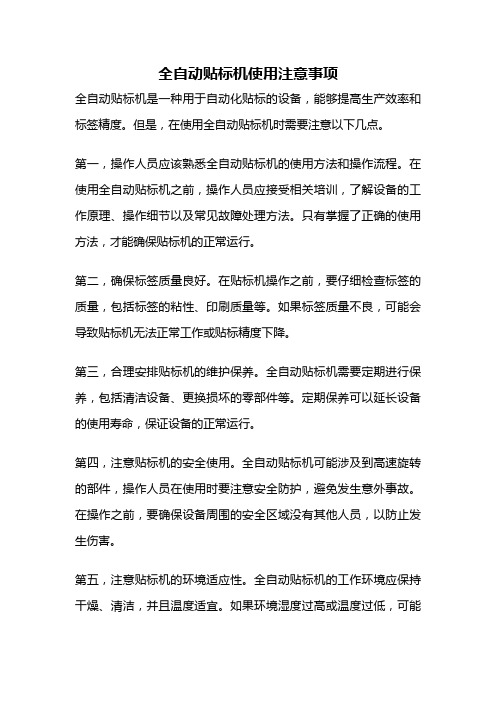 全自动贴标机使用注意事项

全自动贴标机是一种用于自动化贴标的设备，能够提高生产效率和标签精度。但是，在使用全自动贴标机时需要注意以下几点。

第一，操作人员应该熟悉全自动贴标机的使用方法和操作流程。在使用全自动贴标机之前，操作人员应接受相关培训，了解设备的工作原理、操作细节以及常见故障处理方法。只有掌握了正确的使用方法，才能确保贴标机的正常运行。

第二，确保标签质量良好。在贴标机操作之前，要仔细检查标签的质量，包括标签的粘性、印刷质量等。如果标签质量不良，可能会导致贴标机无法正常工作或贴标精度下降。

第三，合理安排贴标机的维护保养。全自动贴标机需要定期进行保养，包括清洁设备、更换损坏的零部件等。定期保养可以延长设备的使用寿命，保证设备的正常运行。

第四，注意贴标机的安全使用。全自动贴标机可能涉及到高速旋转的部件，操作人员在使用时要注意安全防护，避免发生意外事故。在操作之前，要确保设备周围的安全区域没有其他人员，以防止发生伤害。

第五，注意贴标机的环境适应性。全自动贴标机的工作环境应保持干燥、清洁，并且温度适宜。如果环境湿度过高或温度过低，可能